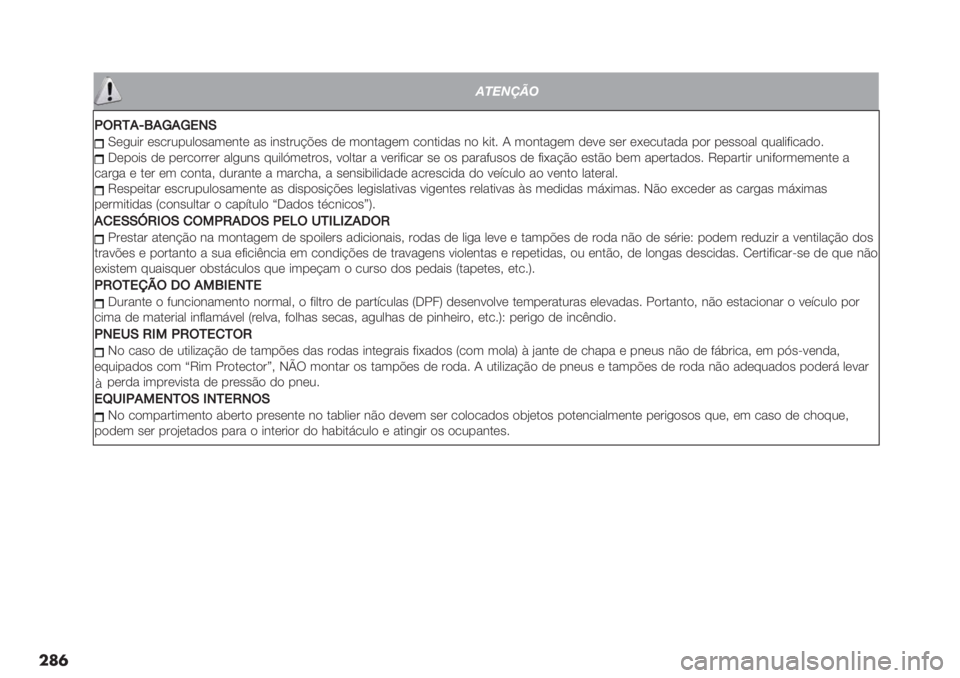 ATENÇÃO

PORTA-BAGAGENS
Seguir escrupulosamente as instruções de montagem contidas no kit. A montagem deve ser executada por pessoal qualificado.
Depois de percorrer alguns quilómetros, voltar a verificar se os parafusos de fixação estão bem apertados. Repartir uniformemente a carga e ter em conta, durante a marcha, a sensibilidade acrescida do veículo ao vento lateral.
Respeitar escrupulosamente as disposições legislativas vigentes relativas às medidas máximas. Não exceder as cargas máximas permitidas (consultar o capítulo “Dados técnicos”).
ACESSÓRIOS COMPRADOS PELO UTILIZADOR
Prestar atenção na montagem de spoilers adicionais, rodas de liga leve e tampões de roda não de série: podem reduzir a ventilação dos travões e portanto a sua eficiência em condições de travagens violentas e repetidas, ou então, de longas descidas. Certificar-se de que não existem quaisquer obstáculos que impeçam o curso dos pedais (tapetes, etc.).
PROTEÇÃO DO AMBIENTE
Durante o funcionamento normal, o filtro de partículas (DPF) desenvolve temperaturas elevadas. Portanto, não estacionar o veículo por cima de material inflamável (relva, folhas secas, agulhas de pinheiro, etc.): perigo de incêndio.
PNEUS RIM PROTECTOR
No caso de utilização de tampões das rodas integrais fixados (com mola) à jante de chapa e pneus não de fábrica, em pós-venda, equipados com “Rim Protector”, NÃO montar os tampões de roda. A utilização de pneus e tampões de roda não adequados poderá levar à perda imprevista de pressão do pneu.
EQUIPAMENTOS INTERNOS
No compartimento aberto presente no tablier não devem ser colocados objetos potencialmente perigosos que, em caso de choque, podem ser projetados para o interior do habitáculo e atingir os ocupantes.

286

carmanualsonline.info